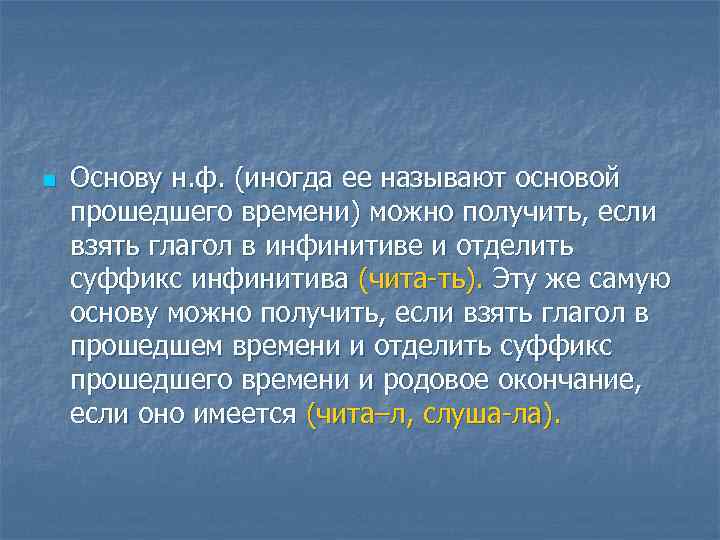 Основу н.ф. (иногда ее называют основой прошедшего времени) можно получить, если взять глагол в инфинитиве и отделить суффикс инфинитива (чита-ть). Эту же самую основу можно получить, если взять глагол в прошедшем времени и отделить суффикс прошедшего времени и родовое окончание, если оно имеется (чита–л, слуша-ла).